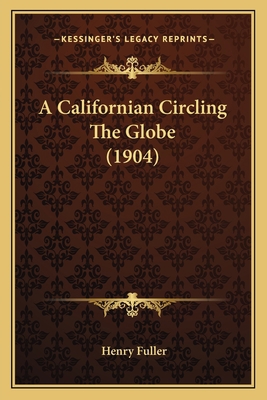 —KESSINGER'S LEGACY REPRINTS—

A Californian Circling The Globe (1904)

Henry Fuller